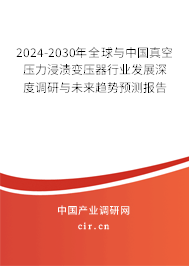 2024-2030年全球与中国真空压力浸渍变压器行业发展深度调研与未来趋势预测报告

中国产业调研网
cir.cn